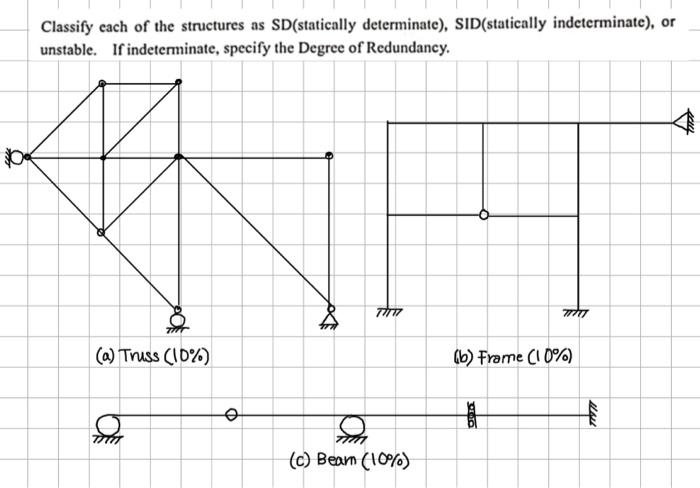 Classify each of the structures as SD(statically determinate), SID(statically indeterminate), or unstable. If indeterminate, specify the Degree of Redundancy.

(a) Truss (10%)

(b) Frame (10%)

(c) Beam (10%)